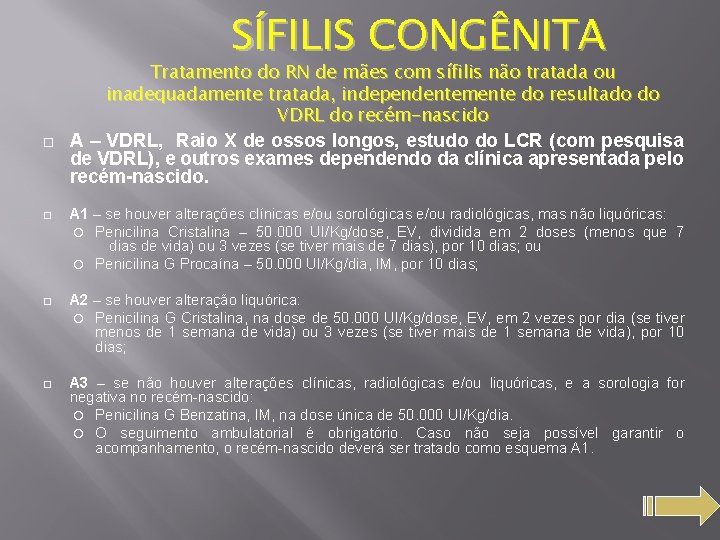 SÍFILIS CONGÊNITA

Tratamento do RN de mães com sífilis não tratada ou inadequadamente tratada, independentemente do resultado do VDRL do recém-nascido

A – VDRL, Raio X de ossos longos, estudo do LCR (com pesquisa de VDRL), e outros exames dependendo da clínica apresentada pelo recém-nascido.

A1 – se houver alterações clínicas e/ou sorológicas e/ou radiológicas, mas não liquóricas:
Penicilina Cristalina – 50.000 UI/Kg/dose, EV, dividida em 2 doses (menos que 7 dias de vida) ou 3 vezes (se tiver mais de 7 dias), por 10 dias; ou
Penicilina G Procaína – 50.000 UI/Kg/dia, IM, por 10 dias;

A2 – se houver alteração liquórica:
Penicilina G Cristalina, na dose de 50.000 UI/Kg/dose, EV, em 2 vezes por dia (se tiver menos de 1 semana de vida) ou 3 vezes (se tiver mais de 1 semana de vida), por 10 dias;

A3 – se não houver alterações clínicas, radiológicas e/ou liquóricas, e a sorologia for negativa no recém-nascido:
Penicilina G Benzatina, IM, na dose única de 50.000 UI/Kg/dia.
O seguimento ambulatorial é obrigatório. Caso não seja possível garantir o acompanhamento, o recém-nascido deverá ser tratado como esquema A1.